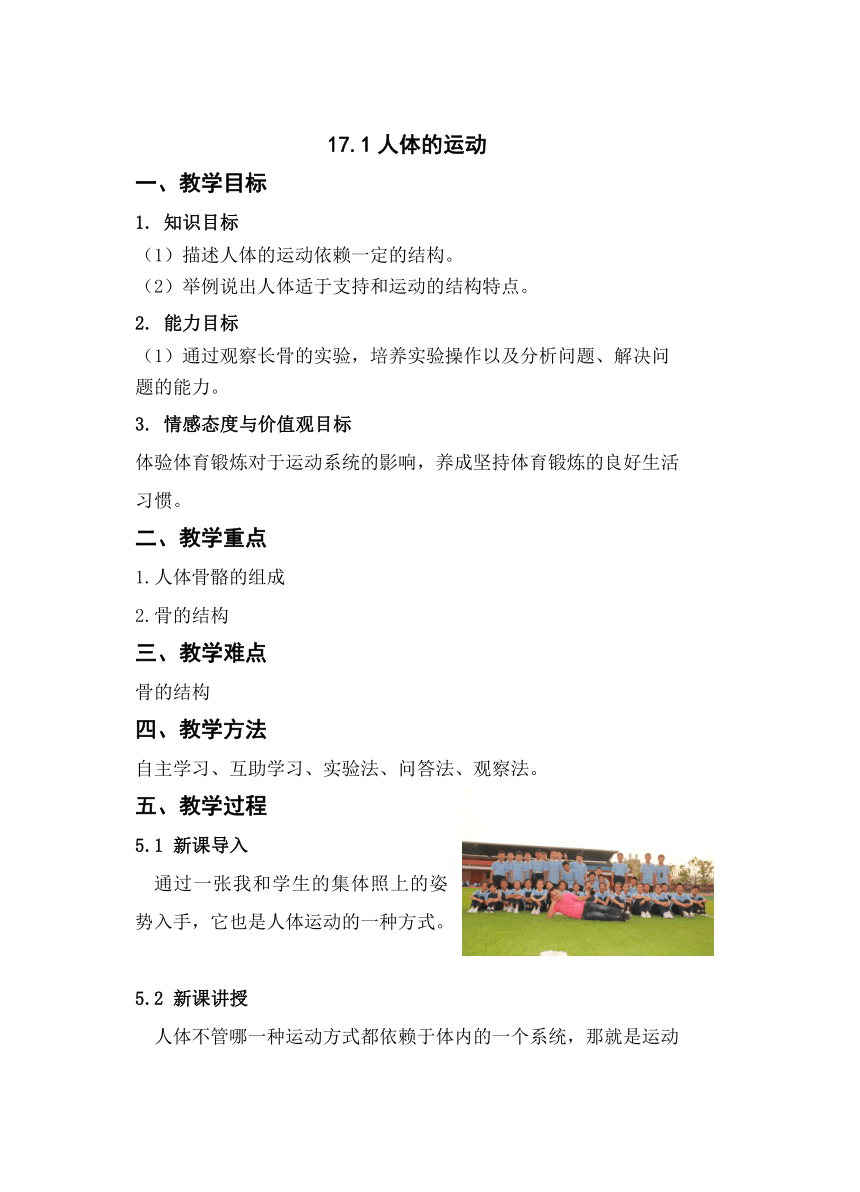 17.1 人体的运动

一、教学目标

1. 知识目标

（1）描述人体的运动依赖一定的结构。

（2）举例说出人体适于支持和运动的结构特点。

2. 能力目标

（1）通过观察长骨的实验，培养实验操作以及分析问题、解决问题的能力。

3. 情感态度与价值观目标

体验体育锻炼对于运动系统的影响，养成坚持体育锻炼的良好生活习惯。

二、教学重点

1.人体骨骼的组成

2.骨的结构

三、教学难点

骨的结构

四、教学方法

自主学习、互助学习、实验法、问答法、观察法。

五、教学过程

5.1 新课导入

通过一张我和学生的集体照上的姿势入手，它也是人体运动的一种方式。

5.2 新课讲授

人体不管哪一种运动方式都依赖于体内的一个系统，那就是运动